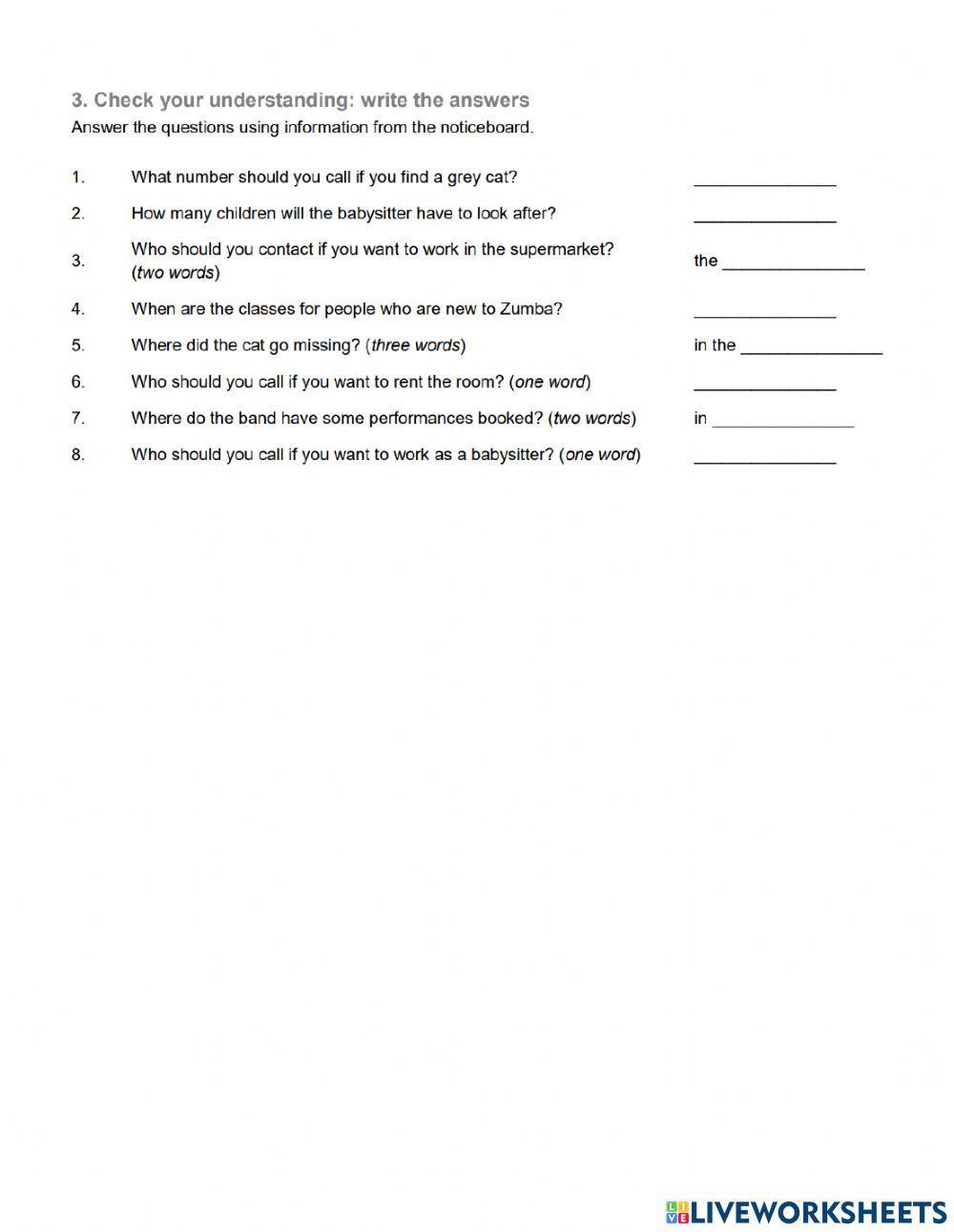 3. Check your understanding: write the answers
Answer the questions using information from the noticeboard.

1. What number should you call if you find a grey cat? ________________

2. How many children will the babysitter have to look after? ________________

3. Who should you contact if you want to work in the supermarket? (two words) the ________________

4. When are the classes for people who are new to Zumba? ________________

5. Where did the cat go missing? (three words) in the ________________

6. Who should you call if you want to rent the room? (one word) ________________

7. Where do the band have some performances booked? (two words) in ________________

8. Who should you call if you want to work as a babysitter? (one word) ________________

LIVEWORKSHEETS